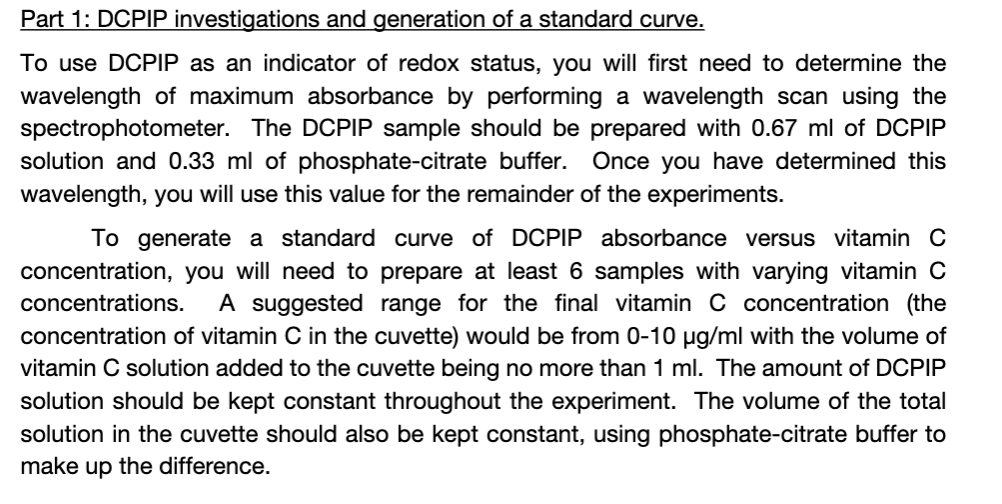 Part 1: DCPIP investigations and generation of a standard curve.

To use DCPIP as an indicator of redox status, you will first need to determine the wavelength of maximum absorbance by performing a wavelength scan using the spectrophotometer. The DCPIP sample should be prepared with 0.67 ml of DCPIP solution and 0.33 ml of phosphate-citrate buffer. Once you have determined this wavelength, you will use this value for the remainder of the experiments.

To generate a standard curve of DCPIP absorbance versus vitamin C concentration, you will need to prepare at least 6 samples with varying vitamin C concentrations. A suggested range for the final vitamin C concentration (the concentration of vitamin C in the cuvette) would be from 0-10 µg/ml with the volume of vitamin C solution added to the cuvette being no more than 1 ml. The amount of DCPIP solution should be kept constant throughout the experiment. The volume of the total solution in the cuvette should also be kept constant, using phosphate-citrate buffer to make up the difference.